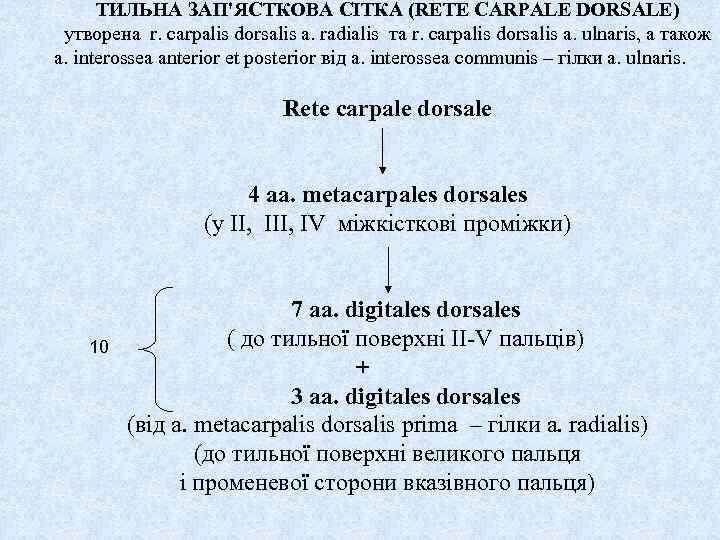 ТИЛЬНА ЗАП'ЯСТКОВА СІТКА (RETE CARPALE DORSALE)
утворена r. carpalis dorsalis a. radialis та r. carpalis dorsalis a. ulnaris, а також a. interossea anterior et posterior від a. interossea communis – гілки a. ulnaris.

Rete carpale dorsale

4 aa. metacarpales dorsales
(у II, III, IV міжкісткові проміжки)

10

7 aa. digitales dorsales
( до тильної поверхні II-V пальців)
+
3 aa. digitales dorsales
(від a. metacarpalis dorsalis prima – гілки a. radialis)
(до тильної поверхні великого пальця
і променевої сторони вказівного пальця)